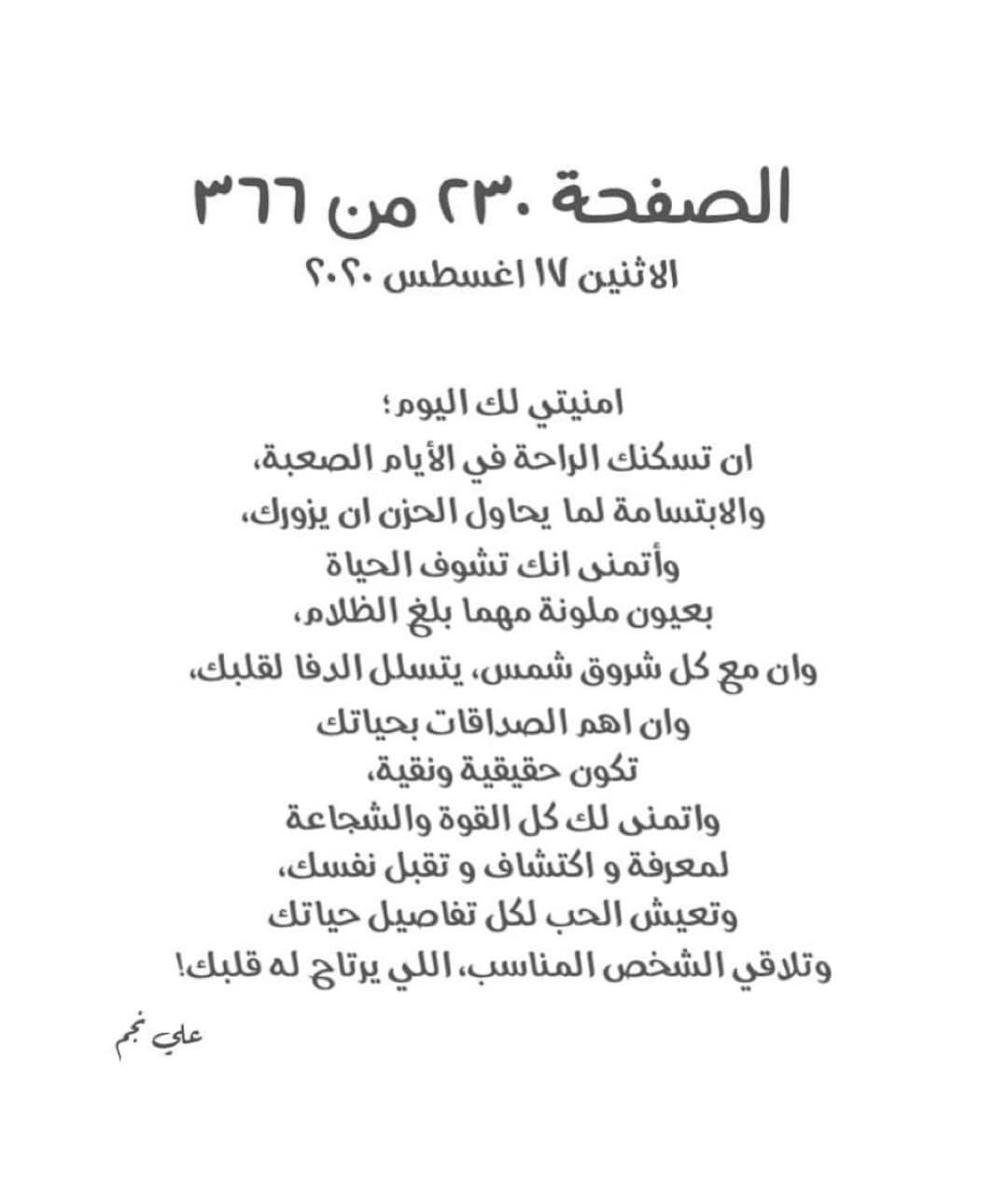 الصفحة ٢٣٠ من ٣٦٦
الاثنين ١٧ اغسطس ٢٠٢٠

امنيتي لك اليوم؛
ان تسكنك الراحة في الأيام الصعبة،
والابتسامة لما يحاول الحزن ان يزورك،
وأتمنى انك تشوف الحياة
بعيون ملونة مهما بلغ الظلام،
وان مع كل شروق شمس، يتسلل الدفا لقلبك،
وان اهم الصداقات بحياتك
تكون حقيقية ونقية،
واتمنى لك كل القوة والشجاعة
لمعرفة و اكتشاف و تقبل نفسك،
وتعيش الحب لكل تفاصيل حياتك
وتلاقي الشخص المناسب، اللي يرتاح له قلبك!

علي نجم